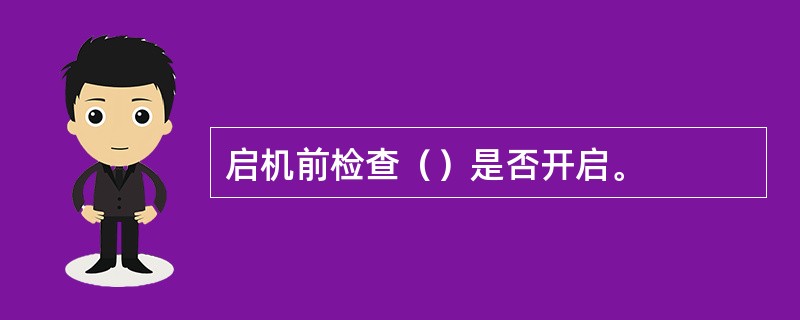 启机前检查（）是否开启。